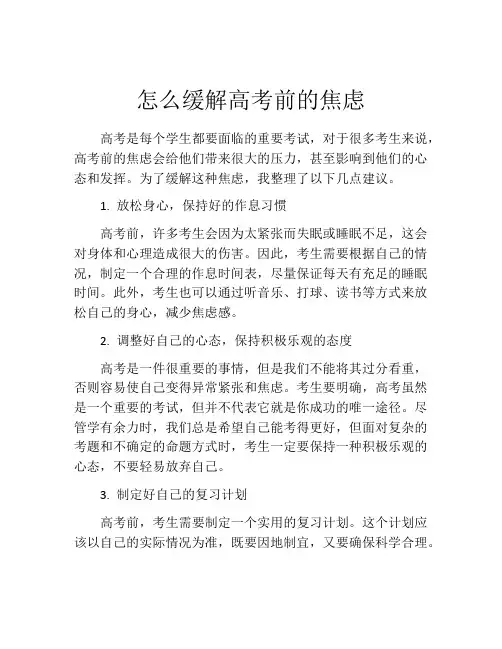 怎么缓解高考前的焦虑

高考是每个学生都要面临的重要考试，对于很多考生来说，高考前的焦虑会给他们带来很大的压力，甚至影响到他们的心态和发挥。为了缓解这种焦虑，我整理了以下几点建议。

1. 放松身心，保持好的作息习惯

高考前，许多考生会因为太紧张而失眠或睡眠不足，这会对身体和心理造成很大的伤害。因此，考生需要根据自己的情况，制定一个合理的作息时间表，尽量保证每天有充足的睡眠时间。此外，考生也可以通过听音乐、打球、读书等方式来放松自己的身心，减少焦虑感。

2. 调整好自己的心态，保持积极乐观的态度

高考是一件很重要的事情，但是我们不能将其过分看重，否则容易使自己变得异常紧张和焦虑。考生要明确，高考虽然是一个重要的考试，但并不代表它就是你成功的唯一途径。尽管学有余力时，我们总是希望自己能考得更好，但面对复杂的考题和不确定的命题方式时，考生一定要保持一种积极乐观的心态，不要轻易放弃自己。

3. 制定好自己的复习计划

高考前，考生需要制定一个实用的复习计划。这个计划应该以自己的实际情况为准，既要因地制宜，又要确保科学合理。